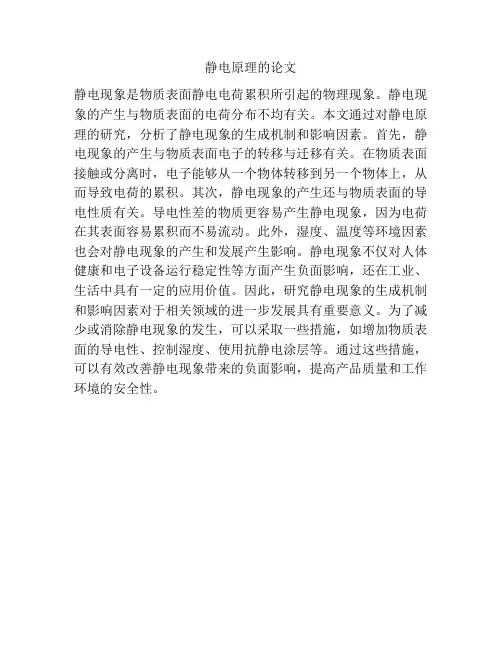 静电原理的论文

静电现象是物质表面静电电荷累积所引起的物理现象。静电现象的产生与物质表面的电荷分布不均有关。本文通过对静电原理的研究，分析了静电现象的生成机制和影响因素。首先，静电现象的产生与物质表面电子的转移与迁移有关。在物质表面接触或分离时，电子能够从一个物体转移到另一个物体上，从而导致电荷的累积。其次，静电现象的产生还与物质表面的导电性质有关。导电性差的物质更容易产生静电现象，因为电荷在其表面容易累积而不易流动。此外，湿度、温度等环境因素也会对静电现象的产生和发展产生影响。静电现象不仅对人体健康和电子设备运行稳定性等方面产生负面影响，还在工业、生活中具有一定的应用价值。因此，研究静电现象的生成机制和影响因素对于相关领域的进一步发展具有重要意义。为了减少或消除静电现象的发生，可以采取一些措施，如增加物质表面的导电性、控制湿度、使用抗静电涂层等。通过这些措施，可以有效改善静电现象带来的负面影响，提高产品质量和工作环境的安全性。